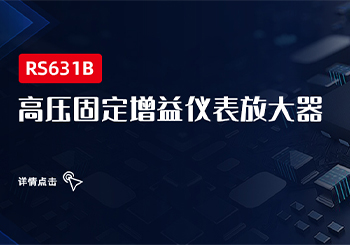 RS631B

高压固定增益仪表放大器

详情点击